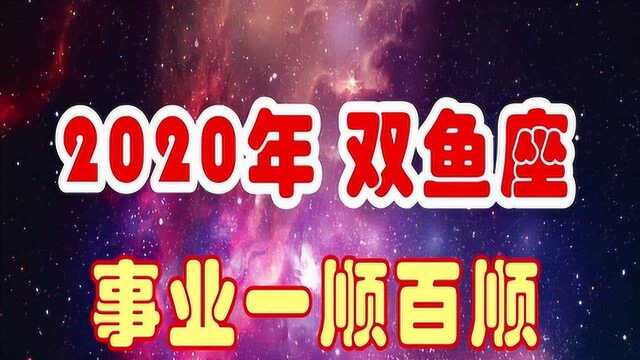 2020年 双鱼座

事业一顺百顺